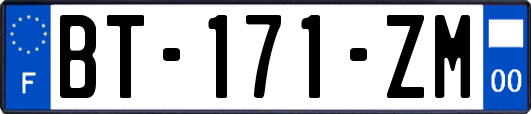 F
BT-171-ZM
00